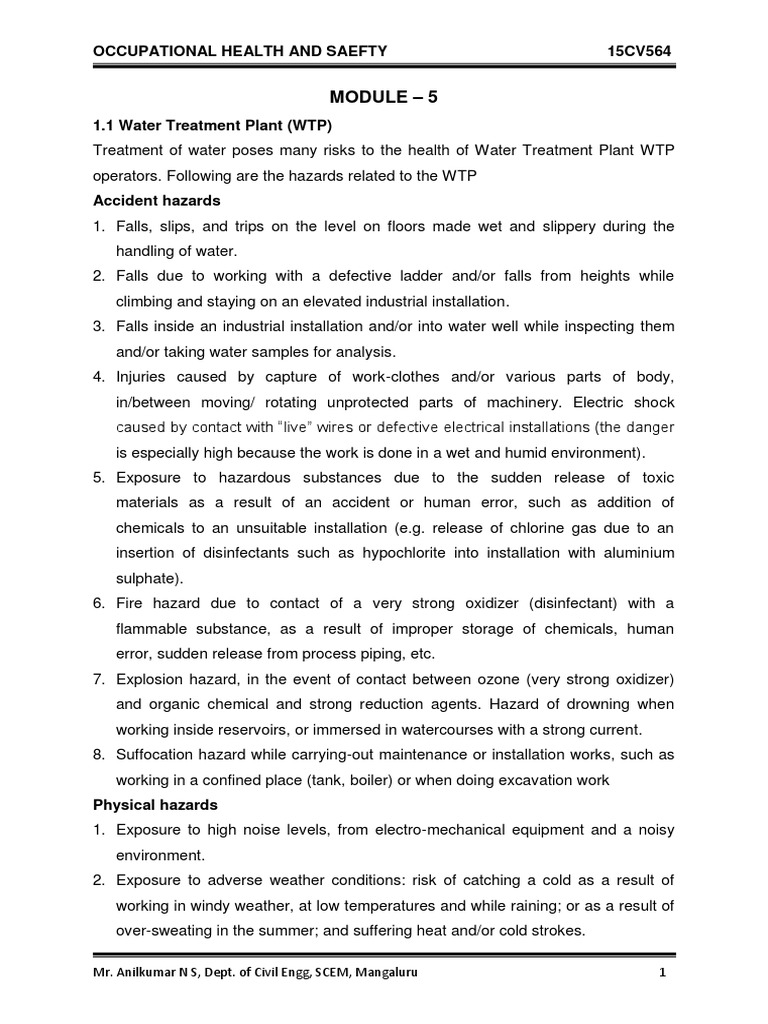 OCCUPATIONAL HEALTH AND SAEFTY 15CV564

MODULE – 5

1.1 Water Treatment Plant (WTP)

Treatment of water poses many risks to the health of Water Treatment Plant WTP operators. Following are the hazards related to the WTP

Accident hazards

1. Falls, slips, and trips on the level on floors made wet and slippery during the handling of water.
2. Falls due to working with a defective ladder and/or falls from heights while climbing and staying on an elevated industrial installation.
3. Falls inside an industrial installation and/or into water well while inspecting them and/or taking water samples for analysis.
4. Injuries caused by capture of work-clothes and/or various parts of body, in/between moving/ rotating unprotected parts of machinery. Electric shock caused by contact with "live" wires or defective electrical installations (the danger is especially high because the work is done in a wet and humid environment).
5. Exposure to hazardous substances due to the sudden release of toxic materials as a result of an accident or human error, such as addition of chemicals to an unsuitable installation (e.g. release of chlorine gas due to an insertion of disinfectants such as hypochlorite into installation with aluminium sulphate).
6. Fire hazard due to contact of a very strong oxidizer (disinfectant) with a flammable substance, as a result of improper storage of chemicals, human error, sudden release from process piping, etc.
7. Explosion hazard, in the event of contact between ozone (very strong oxidizer) and organic chemical and strong reduction agents. Hazard of drowning when working inside reservoirs, or immersed in watercourses with a strong current.
8. Suffocation hazard while carrying-out maintenance or installation works, such as working in a confined place (tank, boiler) or when doing excavation work

Physical hazards

1. Exposure to high noise levels, from electro-mechanical equipment and a noisy environment.
2. Exposure to adverse weather conditions: risk of catching a cold as a result of working in windy weather, at low temperatures and while raining; or as a result of over-sweating in the summer; and suffering heat and/or cold strokes.

Mr. Anilkumar N S, Dept. of Civil Engg, SCEM, Mangaluru 1